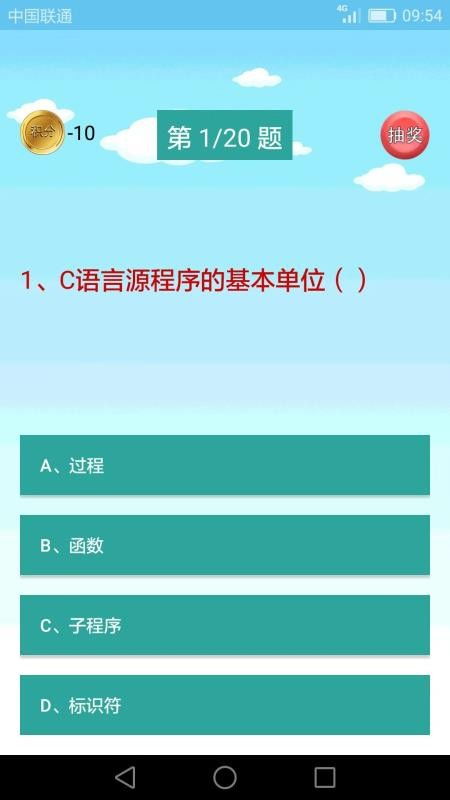 中国联通 4G 09:54

积分 -10

第 1/20 题

抽奖

1、C语言源程序的基本单位（ ）

A、过程

B、函数

C、子程序

D、标识符